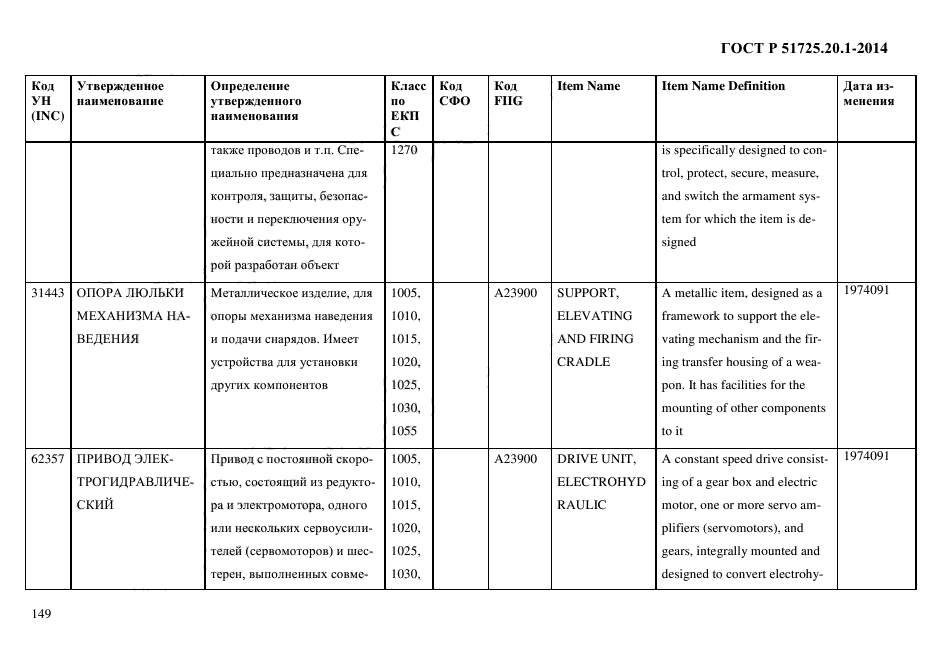 ГОСТ Р 51725.20.1-2014

| Код УН (INC) | Утвержденное наименование | Определение утвержденного наименования | Класс по ЕКПС | Код СФО | Код FIIG | Item Name | Item Name Definition | Дата изменения |
|---|---|---|---|---|---|---|---|---|
| | | также проводов и т.п. Специально предназначена для контроля, защиты, безопасности и переключения оружейной системы, для которой разработан объект | 1270 | | | | is specifically designed to control, protect, secure, measure, and switch the armament system for which the item is designed | |
| 31443 | ОПОРА ЛЮЛЬКИ МЕХАНИЗМА НАВЕДЕНИЯ | Металлическое изделие, для опоры механизма наведения и подачи снарядов. Имеет устройства для установки других компонентов | 1005, 1010, 1015, 1020, 1025, 1030, 1055 | | A23900 | SUPPORT, ELEVATING AND FIRING CRADLE | A metallic item, designed as a framework to support the elevating mechanism and the firing transfer housing of a weapon. It has facilities for the mounting of other components to it | 1974091 |
| 62357 | ПРИВОД ЭЛЕКТРОГИДРАВЛИЧЕСКИЙ | Привод с постоянной скоростью, состоящий из редуктора и электромотора, одного или нескольких сервоусилителей (сервомоторов) и шестерен, выполненных совме- | 1005, 1010, 1015, 1020, 1025, 1030, | | A23900 | DRIVE UNIT, ELECTROHYDRAULIC | A constant speed drive consisting of a gear box and electric motor, one or more servo amplifiers (servomotors), and gears, integrally mounted and designed to convert electrohy- | 1974091 |

149